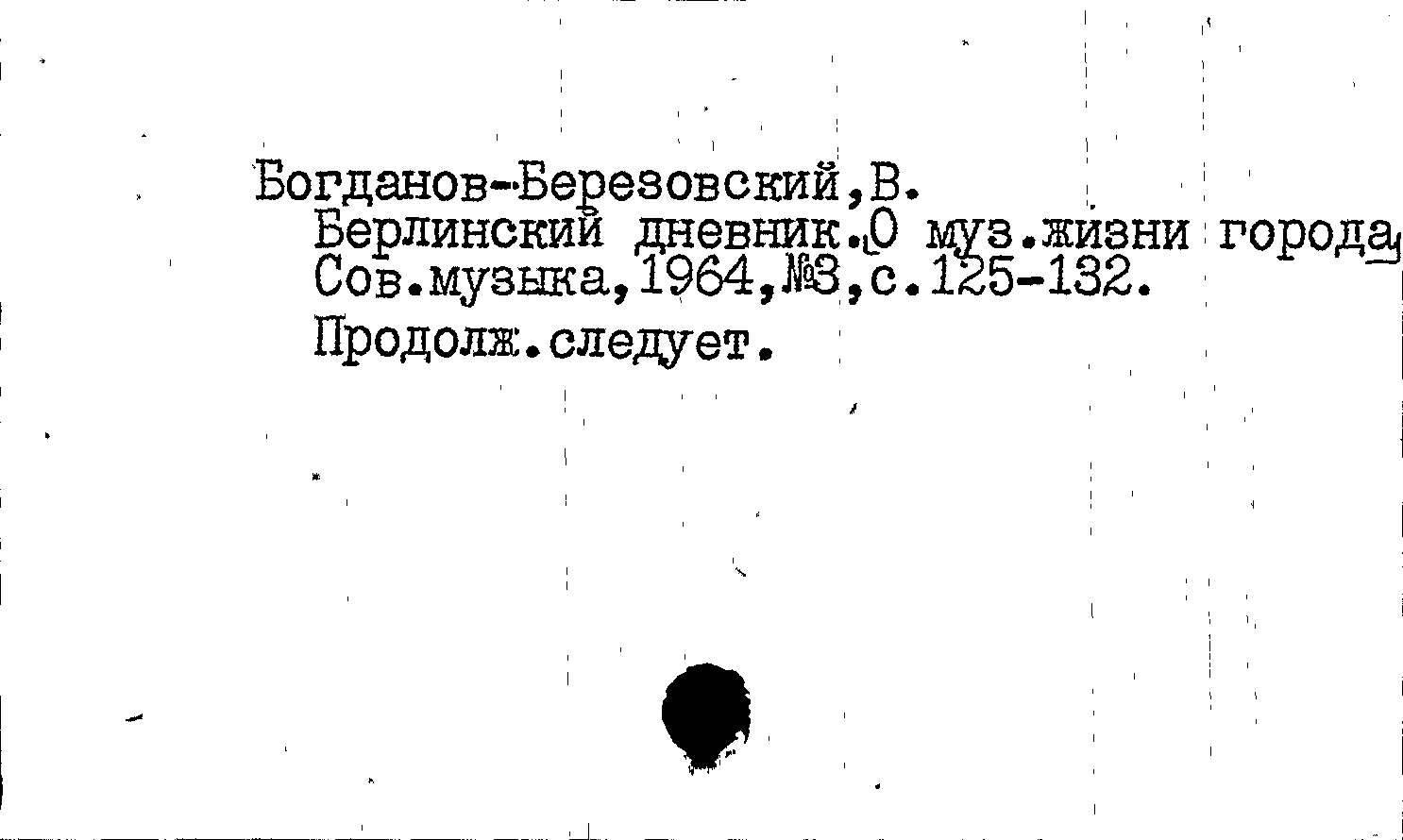 Богданов-Березовский,В.
Берлинский дневник.[О муз.жизни города]
Сов.музыка,1964,№3,с.125-132.
Продолж.следует.